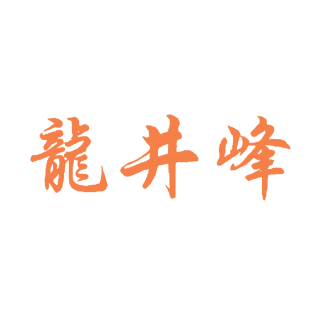 龍井峰